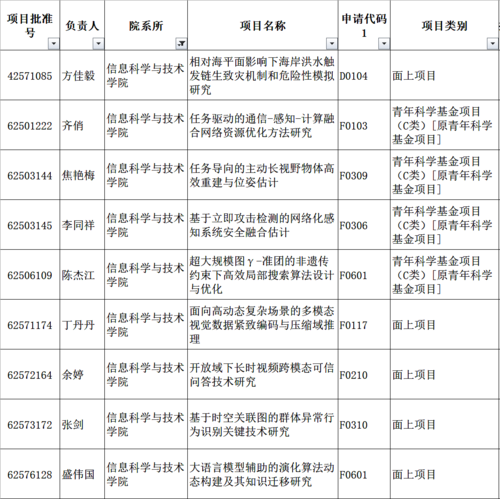 | 项目批准号 | 负责人 | 院系所 | 项目名称 | 申请代码1 | 项目类别 |
|---|---|---|---|---|---|
| 42571085 | 方佳毅 | 信息科学与技术学院 | 相对海平面影响下海岸洪水触发链生致灾机制和危险性模拟研究 | D0104 | 面上项目 |
| 62501222 | 齐俏 | 信息科学与技术学院 | 任务驱动的通信-感知-计算融合网络资源优化方法研究 | F0103 | 青年科学基金项目（C类）[原青年科学基金项目] |
| 62503144 | 焦艳梅 | 信息科学与技术学院 | 任务导向的主动长视野物体高效重建与位姿估计 | F0309 | 青年科学基金项目（C类）[原青年科学基金项目] |
| 62503145 | 李同祥 | 信息科学与技术学院 | 基于立即攻击检测的网络化感知系统安全融合估计 | F0306 | 青年科学基金项目（C类）[原青年科学基金项目] |
| 62506109 | 陈杰江 | 信息科学与技术学院 | 超大规模图γ-准团的非遗传约束下高效局部搜索算法设计与优化 | F0601 | 青年科学基金项目（C类）[原青年科学基金项目] |
| 62571174 | 丁丹丹 | 信息科学与技术学院 | 面向高动态复杂场景的多模态视觉数据紧致编码与压缩域推理 | F0117 | 面上项目 |
| 62572164 | 余婷 | 信息科学与技术学院 | 开放域下长时视频跨模态可信问答技术研究 | F0210 | 面上项目 |
| 62573172 | 张剑 | 信息科学与技术学院 | 基于时空关联图的群体异常行为识别关键技术研究 | F0310 | 面上项目 |
| 62576128 | 盛伟国 | 信息科学与技术学院 | 大语言模型辅助的演化算法动态构建及其知识迁移研究 | F0601 | 面上项目 |